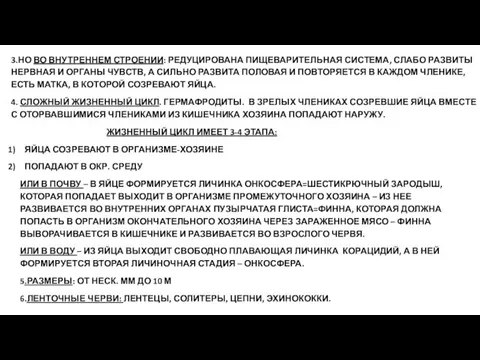 3.НО ВО ВНУТРЕННЕМ СТРОЕНИИ: РЕДУЦИРОВАНА ПИЩЕВАРИТЕЛЬНАЯ СИСТЕМА, СЛАБО РАЗВИТЫ НЕРВНАЯ И ОРГАНЫ ЧУВСТВ, А СИЛЬНО РАЗВИТА ПОЛОВАЯ И ПОВТОРЯЕТСЯ В КАЖДОМ ЧЛЕНИКЕ, ЕСТЬ МАТКА, В КОТОРОЙ СОЗРЕВАЮТ ЯЙЦА.

4. СЛОЖНЫЙ ЖИЗНЕННЫЙ ЦИКЛ. ГЕРМАФРОДИТЫ. В ЗРЕЛЫХ ЧЛЕНИКАХ СОЗРЕВШИЕ ЯЙЦА ВМЕСТЕ С ОТОРВАВШИМИСЯ ЧЛЕНИКАМИ ИЗ КИШЕЧНИКА ХОЗЯИНА ПОПАДАЮТ НАРУЖУ.

ЖИЗНЕННЫЙ ЦИКЛ ИМЕЕТ 3-4 ЭТАПА:

1) ЯЙЦА СОЗРЕВАЮТ В ОРГАНИЗМЕ-ХОЗЯИНЕ

2) ПОПАДАЮТ В ОКР. СРЕДУ

ИЛИ В ПОЧВУ – В ЯЙЦЕ ФОРМИРУЕТСЯ ЛИЧИНКА ОНКОСФЕРА=ШЕСТИКРЮЧНЫЙ ЗАРОДЫШ, КОТОРАЯ ПОПАДАЕТ ВЫХОДИТ В ОРГАНИЗМЕ ПРОМЕЖУТОЧНОГО ХОЗЯИНА – ИЗ НЕЕ РАЗВИВАЕТСЯ ВО ВНУТРЕННИХ ОРГАНАХ ПУЗЫРЧАТАЯ ГЛИСТА=ФИННА, КОТОРАЯ ДОЛЖНА ПОПАСТЬ В ОРГАНИЗМ ОКОНЧАТЕЛЬНОГО ХОЗЯИНА ЧЕРЕЗ ЗАРАЖЕННОЕ МЯСО – ФИННА ВЫВОРАЧИВАЕТСЯ В КИШЕЧНИКЕ И РАЗВИВАЕТСЯ ВО ВЗРОСЛОГО ЧЕРВЯ.

ИЛИ В ВОДУ – ИЗ ЯЙЦА ВЫХОДИТ СВОБОДНО ПЛАВАЮЩАЯ ЛИЧИНКА КОРАЦИДИЙ, А В НЕЙ ФОРМИРУЕТСЯ ВТОРАЯ ЛИЧИНОЧНАЯ СТАДИЯ – ОНКОСФЕРА.

5.РАЗМЕРЫ: ОТ НЕСК. ММ ДО 10 М

6.ЛЕНТОЧНЫЕ ЧЕРВИ: ЛЕНТЕЦЫ, СОЛИТЕРЫ, ЦЕПНИ, ЭХИНОКОККИ.